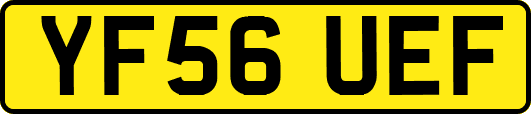 YF56 UEF